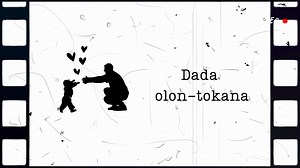 Dada
olon-tokana